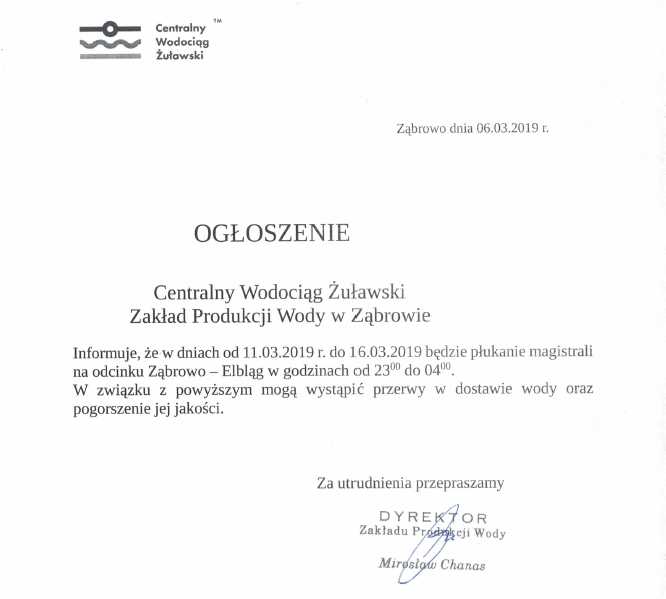 Centralny Wodociąg Żuławski ™

Ząbrowo dnia 06.03.2019 r.

OGŁOSZENIE

Centralny Wodociąg Żuławski
Zakład Produkcji Wody w Ząbrowie

Informuje, że w dniach od 11.03.2019 r. do 16.03.2019 będzie płukanie magistrali na odcinku Ząbrowo – Elbląg w godzinach od $23^{00}$ do $04^{00}$.
W związku z powyższym mogą wystąpić przerwy w dostawie wody oraz pogorszenie jej jakości.

Za utrudnienia przepraszamy

DYREKTOR
Zakładu Produkcji Wody

Mirosław Chanas